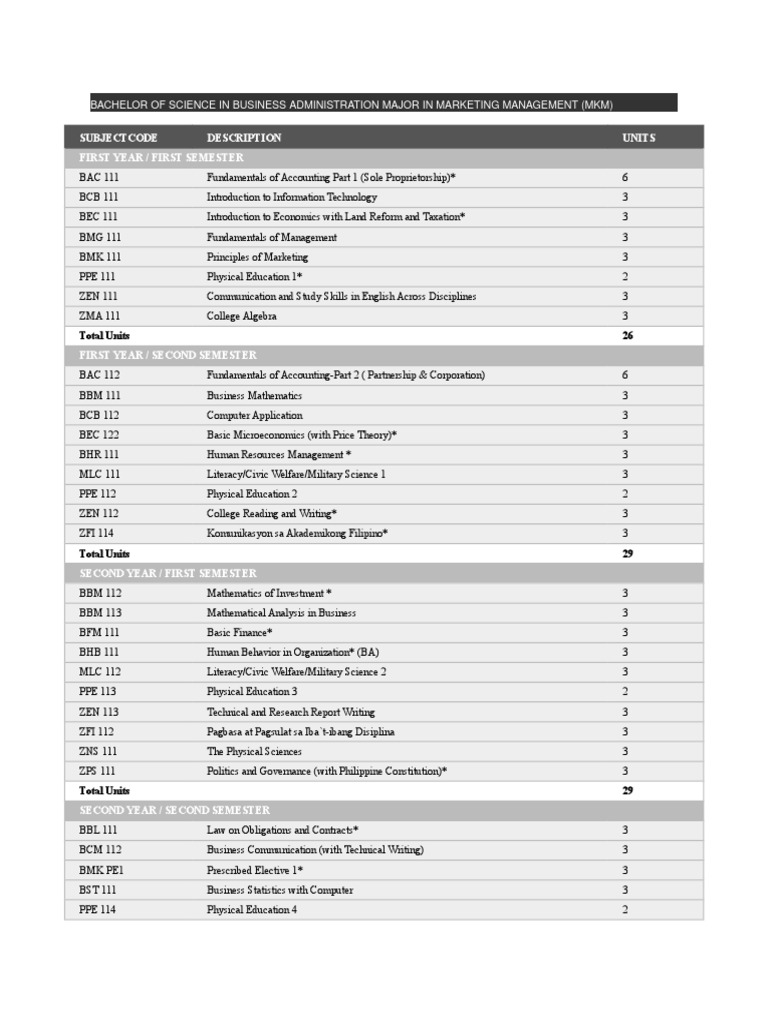 BACHELOR OF SCIENCE IN BUSINESS ADMINISTRATION MAJOR IN MARKETING MANAGEMENT (MKM)

| SUBJECT CODE | DESCRIPTION | UNITS |
|---|---|---|
| FIRST YEAR / FIRST SEMESTER | | |
| BAC 111 | Fundamentals of Accounting Part 1 (Sole Proprietorship)* | 6 |
| BCB 111 | Introduction to Information Technology | 3 |
| BEC 111 | Introduction to Economics with Land Reform and Taxation* | 3 |
| BMG 111 | Fundamentals of Management | 3 |
| BMK 111 | Principles of Marketing | 3 |
| PPE 111 | Physical Education 1* | 2 |
| ZEN 111 | Communication and Study Skills in English Across Disciplines | 3 |
| ZMA 111 | College Algebra | 3 |
| Total Units | | 26 |
| FIRST YEAR / SECOND SEMESTER | | |
| BAC 112 | Fundamentals of Accounting-Part 2 ( Partnership & Corporation) | 6 |
| BBM 111 | Business Mathematics | 3 |
| BCB 112 | Computer Application | 3 |
| BEC 122 | Basic Microeconomics (with Price Theory)* | 3 |
| BHR 111 | Human Resources Management * | 3 |
| MLC 111 | Literacy/Civic Welfare/Military Science 1 | 3 |
| PPE 112 | Physical Education 2 | 2 |
| ZEN 112 | College Reading and Writing* | 3 |
| ZFI 114 | Komunikasyon sa Akademikong Filipino* | 3 |
| Total Units | | 29 |
| SECOND YEAR / FIRST SEMESTER | | |
| BBM 112 | Mathematics of Investment * | 3 |
| BBM 113 | Mathematical Analysis in Business | 3 |
| BFM 111 | Basic Finance* | 3 |
| BHB 111 | Human Behavior in Organization* (BA) | 3 |
| MLC 112 | Literacy/Civic Welfare/Military Science 2 | 3 |
| PPE 113 | Physical Education 3 | 2 |
| ZEN 113 | Technical and Research Report Writing | 3 |
| ZFI 112 | Pagbasa at Pagsulat sa Iba`t-ibang Disiplina | 3 |
| ZNS 111 | The Physical Sciences | 3 |
| ZPS 111 | Politics and Governance (with Philippine Constitution)* | 3 |
| Total Units | | 29 |
| SECOND YEAR / SECOND SEMESTER | | |
| BBL 111 | Law on Obligations and Contracts* | 3 |
| BCM 112 | Business Communication (with Technical Writing) | 3 |
| BMK PE1 | Prescribed Elective 1* | 3 |
| BST 111 | Business Statistics with Computer | 3 |
| PPE 114 | Physical Education 4 | 2 |